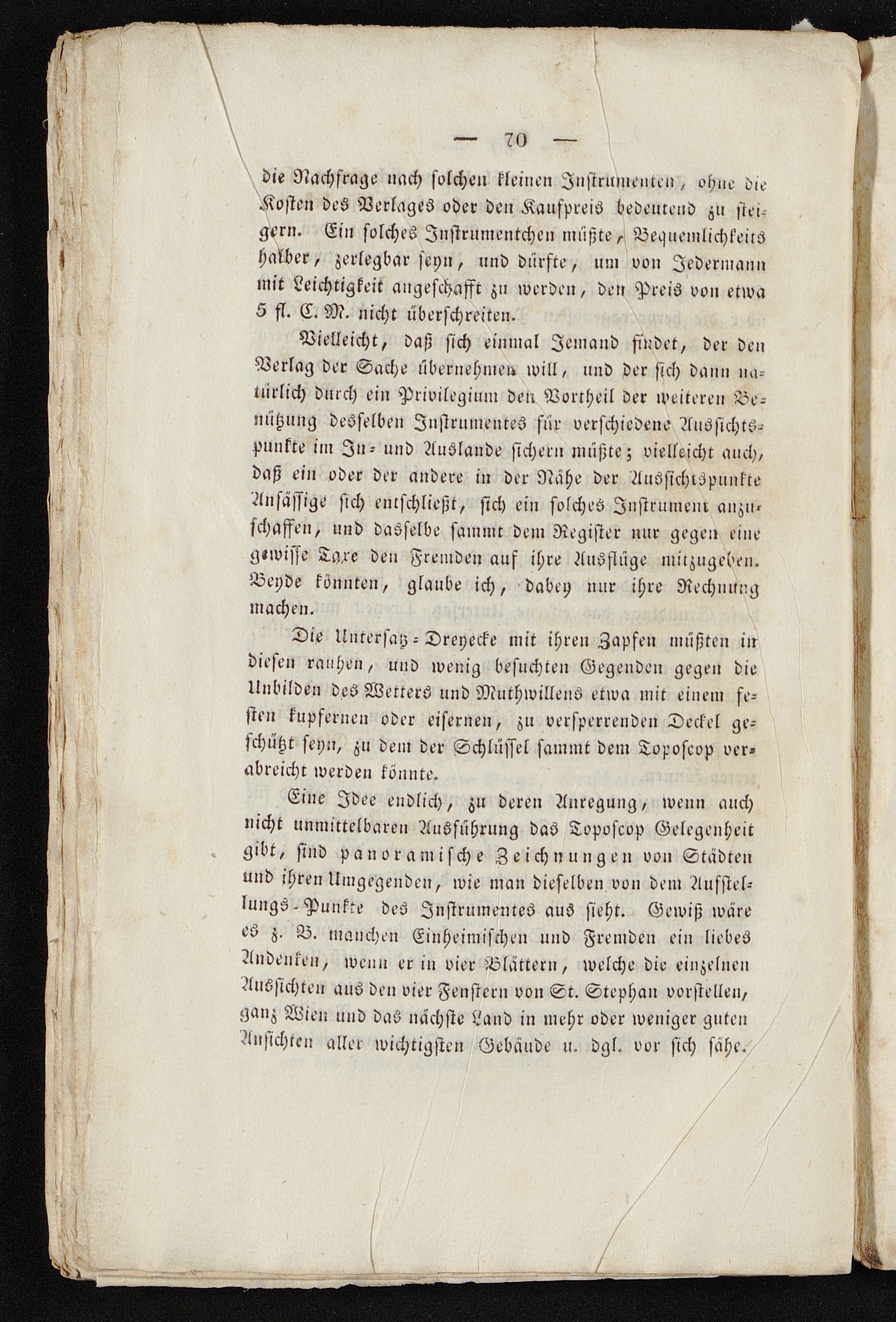 — 70 —

die Nachfrage nach solchen kleinen Instrumenten, ohne die Kosten des Verlages oder den Kaufpreis bedeutend zu steigern. Ein solches Instrumentchen müßte, Bequemlichkeits halber, zerlegbar seyn, und dürfte, um von Jedermann mit Leichtigkeit angeschafft zu werden, den Preis von etwa 5 fl. C. M. nicht überschreiten.

Vielleicht, daß sich einmal Jemand findet, der den Verlag der Sache übernehmen will, und der sich dann natürlich durch ein Privilegium den Vortheil der weiteren Benützung desselben Instrumentes für verschiedene Aussichtspunkte im In- und Auslande sichern müßte; vielleicht auch, daß ein oder der andere in der Nähe der Aussichtspunkte Ansässige sich entschließt, sich ein solches Instrument anzuschaffen, und dasselbe sammt dem Register nur gegen eine gewisse Taxe den Fremden auf ihre Ausflüge mitzugeben. Beyde könnten, glaube ich, dabey nur ihre Rechnung machen.

Die Untersatz-Dreyecke mit ihren Zapfen müßten in diesen rauhen, und wenig besuchten Gegenden gegen die Unbilden des Wetters und Muthwillens etwa mit einem festen kupfernen oder eisernen, zu versperrenden Deckel geschützt seyn, zu dem der Schlüssel sammt dem Toposcop verabreicht werden könnte.

Eine Idee endlich, zu deren Anregung, wenn auch nicht unmittelbaren Ausführung das Toposcop Gelegenheit gibt, sind panoramische Zeichnungen von Städten und ihren Umgegenden, wie man dieselben von dem Aufstellungs-Punkte des Instrumentes aus sieht. Gewiß wäre es z. B. manchen Einheimischen und Fremden ein liebes Andenken, wenn er in vier Blättern, welche die einzelnen Aussichten aus den vier Fenstern von St. Stephan vorstellen, ganz Wien und das nächste Land in mehr oder weniger guten Ansichten aller wichtigsten Gebäude u. dgl. vor sich sähe.